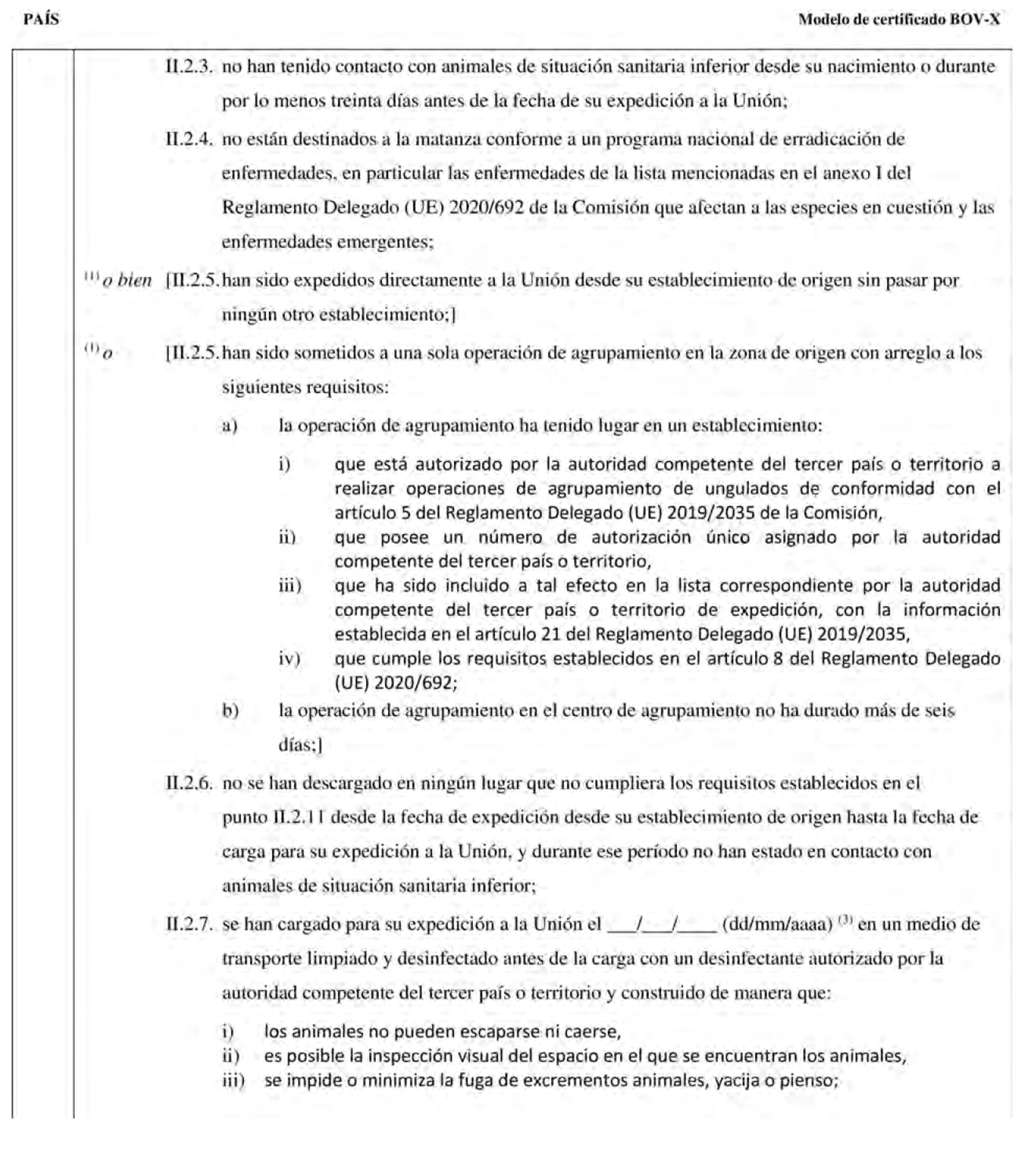 PAÍS

Modelo de certificado BOV-X

II.2.3. no han tenido contacto con animales de situación sanitaria inferior desde su nacimiento o durante por lo menos treinta días antes de la fecha de su expedición a la Unión;

II.2.4. no están destinados a la matanza conforme a un programa nacional de erradicación de enfermedades, en particular las enfermedades de la lista mencionadas en el anexo I del Reglamento Delegado (UE) 2020/692 de la Comisión que afectan a las especies en cuestión y las enfermedades emergentes;

$^{(1)}$ o bien [II.2.5. han sido expedidos directamente a la Unión desde su establecimiento de origen sin pasar por ningún otro establecimiento;]

$^{(1)}$ o [II.2.5. han sido sometidos a una sola operación de agrupamiento en la zona de origen con arreglo a los siguientes requisitos:

a) la operación de agrupamiento ha tenido lugar en un establecimiento:

i) que está autorizado por la autoridad competente del tercer país o territorio a realizar operaciones de agrupamiento de ungulados de conformidad con el artículo 5 del Reglamento Delegado (UE) 2019/2035 de la Comisión,

ii) que posee un número de autorización único asignado por la autoridad competente del tercer país o territorio,

iii) que ha sido incluido a tal efecto en la lista correspondiente por la autoridad competente del tercer país o territorio de expedición, con la información establecida en el artículo 21 del Reglamento Delegado (UE) 2019/2035,

iv) que cumple los requisitos establecidos en el artículo 8 del Reglamento Delegado (UE) 2020/692;

b) la operación de agrupamiento en el centro de agrupamiento no ha durado más de seis días;]

II.2.6. no se han descargado en ningún lugar que no cumpliera los requisitos establecidos en el punto II.2.11 desde la fecha de expedición desde su establecimiento de origen hasta la fecha de carga para su expedición a la Unión, y durante ese período no han estado en contacto con animales de situación sanitaria inferior;

II.2.7. se han cargado para su expedición a la Unión el ___/___/____ (dd/mm/aaaa) $^{(3)}$ en un medio de transporte limpiado y desinfectado antes de la carga con un desinfectante autorizado por la autoridad competente del tercer país o territorio y construido de manera que:

i) los animales no pueden escaparse ni caerse,
ii) es posible la inspección visual del espacio en el que se encuentran los animales,
iii) se impide o minimiza la fuga de excrementos animales, yacija o pienso;